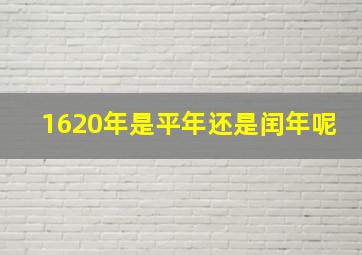 1620年是平年还是闰年呢